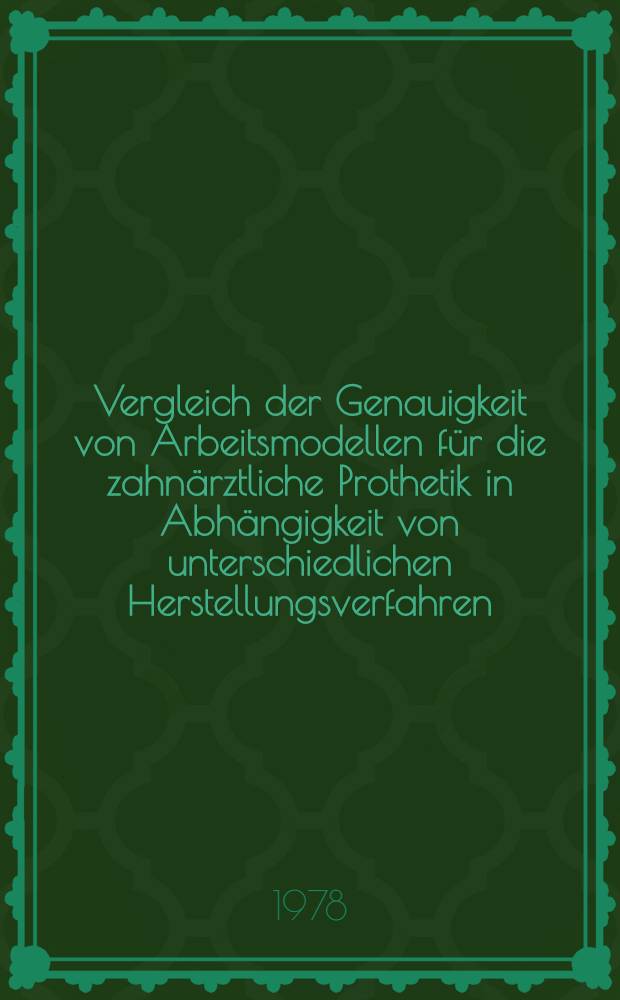 Vergleich der Genauigkeit von Arbeitsmodellen für die zahnärztliche Prothetik in Abhängigkeit von unterschiedlichen Herstellungsverfahren

1978